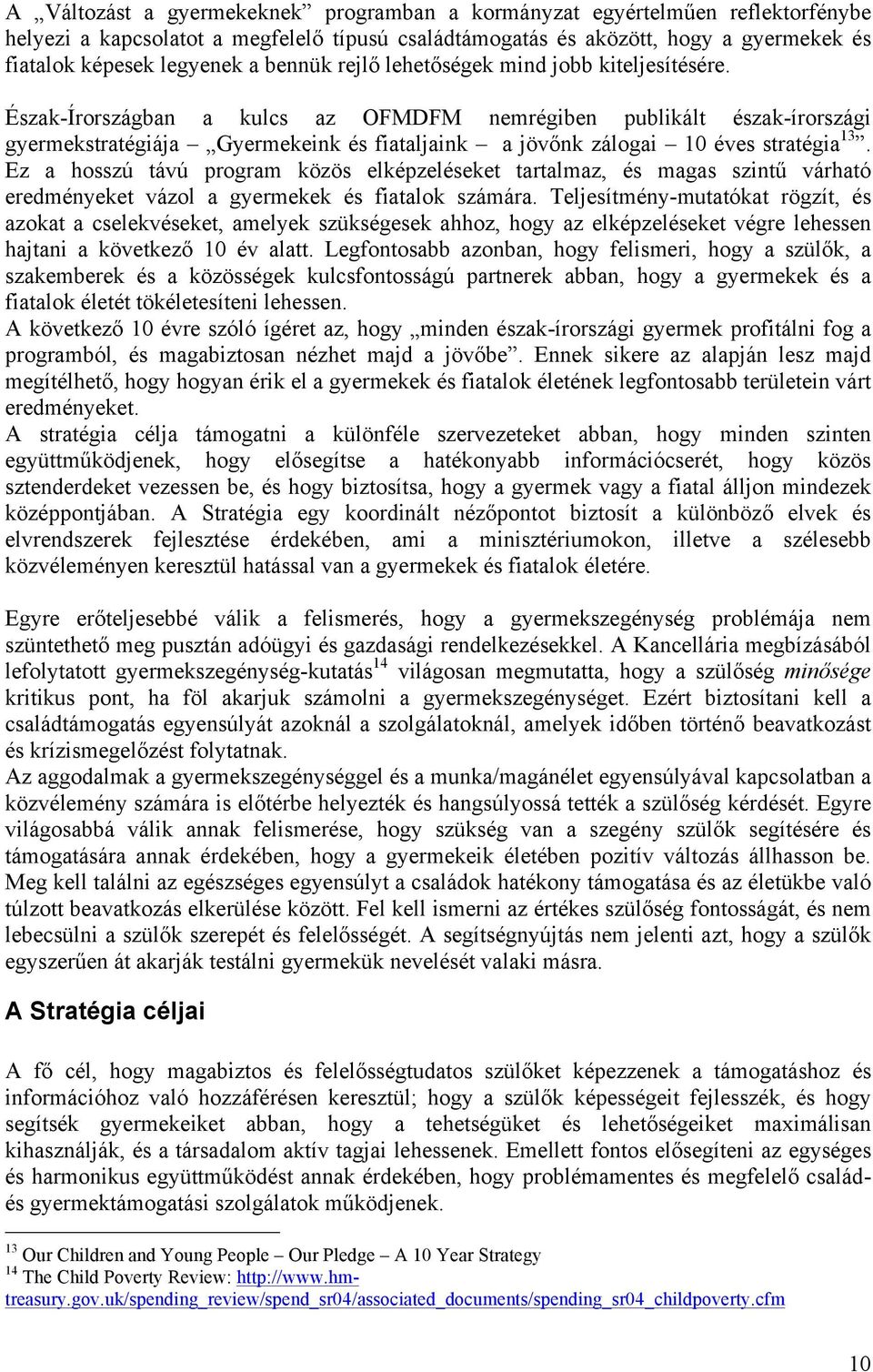 A „Változást a gyermekeknek” programban a kormányzat egyértelműen reflektorfénybe helyezi a kapcsolatot a megfelelő típusú családtámogatás és aközött, hogy a gyermekek és fiatalok képesek legyenek a bennük rejlő lehetőségek mind jobb kiteljesítésére.

Észak-Írországban a kulcs az OFMDFM nemrégiben publikált észak-írországi gyermekstratégiája – „Gyermekeink és fiataljaink – a jövőnk zálogai – 10 éves stratégia$^{13}$”. Ez a hosszú távú program közös elképzeléseket tartalmaz, és magas szintű várható eredményeket vázol a gyermekek és fiatalok számára. Teljesítmény-mutatókat rögzít, és azokat a cselekvéseket, amelyek szükségesek ahhoz, hogy az elképzeléseket végre lehessen hajtani a következő 10 év alatt. Legfontosabb azonban, hogy felismeri, hogy a szülők, a szakemberek és a közösségek kulcsfontosságú partnerek abban, hogy a gyermekek és a fiatalok életét tökéletesíteni lehessen.
A következő 10 évre szóló ígéret az, hogy „minden észak-írországi gyermek profitálni fog a programból, és magabiztosan nézhet majd a jövőbe”. Ennek sikere az alapján lesz majd megítélhető, hogy hogyan érik el a gyermekek és fiatalok életének legfontosabb területein várt eredményeket.
A stratégia célja támogatni a különféle szervezeteket abban, hogy minden szinten együttműködjenek, hogy elősegítse a hatékonyabb információcserét, hogy közös sztenderdeket vezessen be, és hogy biztosítsa, hogy a gyermek vagy a fiatal álljon mindezek középpontjában. A Stratégia egy koordinált nézőpontot biztosít a különböző elvek és elvrendszerek fejlesztése érdekében, ami a minisztériumokon, illetve a szélesebb közvéleményen keresztül hatással van a gyermekek és fiatalok életére.

Egyre erőteljesebbé válik a felismerés, hogy a gyermekszegénység problémája nem szüntethető meg pusztán adóügyi és gazdasági rendelkezésekkel. A Kancellária megbízásából lefolytatott gyermekszegénység-kutatás$^{14}$ világosan megmutatta, hogy a szülőség minősége kritikus pont, ha föl akarjuk számolni a gyermekszegénységet. Ezért biztosítani kell a családtámogatás egyensúlyát azoknál a szolgálatoknál, amelyek időben történő beavatkozást és krízismegelőzést folytatnak.
Az aggodalmak a gyermekszegénységgel és a munka/magánélet egyensúlyával kapcsolatban a közvélemény számára is előtérbe helyezték és hangsúlyossá tették a szülőség kérdését. Egyre világosabbá válik annak felismerése, hogy szükség van a szegény szülők segítésére és támogatására annak érdekében, hogy a gyermekeik életében pozitív változás állhasson be. Meg kell találni az egészséges egyensúlyt a családok hatékony támogatása és az életükbe való túlzott beavatkozás elkerülése között. Fel kell ismerni az értékes szülőség fontosságát, és nem lebecsülni a szülők szerepét és felelősségét. A segítségnyújtás nem jelenti azt, hogy a szülők egyszerűen át akarják testálni gyermekük nevelését valaki másra.

A Stratégia céljai

A fő cél, hogy magabiztos és felelősségtudatos szülőket képezzenek a támogatáshoz és információhoz való hozzáférésen keresztül; hogy a szülők képességeit fejlesszék, és hogy segítsék gyermekeiket abban, hogy a tehetségüket és lehetőségeiket maximálisan kihasználják, és a társadalom aktív tagjai lehessenek. Emellett fontos elősegíteni az egységes és harmonikus együttműködést annak érdekében, hogy problémamentes és megfelelő család- és gyermektámogatási szolgálatok működjenek.

$^{13}$ Our Children and Young People – Our Pledge – A 10 Year Strategy
$^{14}$ The Child Poverty Review: http://www.hm-treasury.gov.uk/spending_review/spend_sr04/associated_documents/spending_sr04_childpoverty.cfm

10